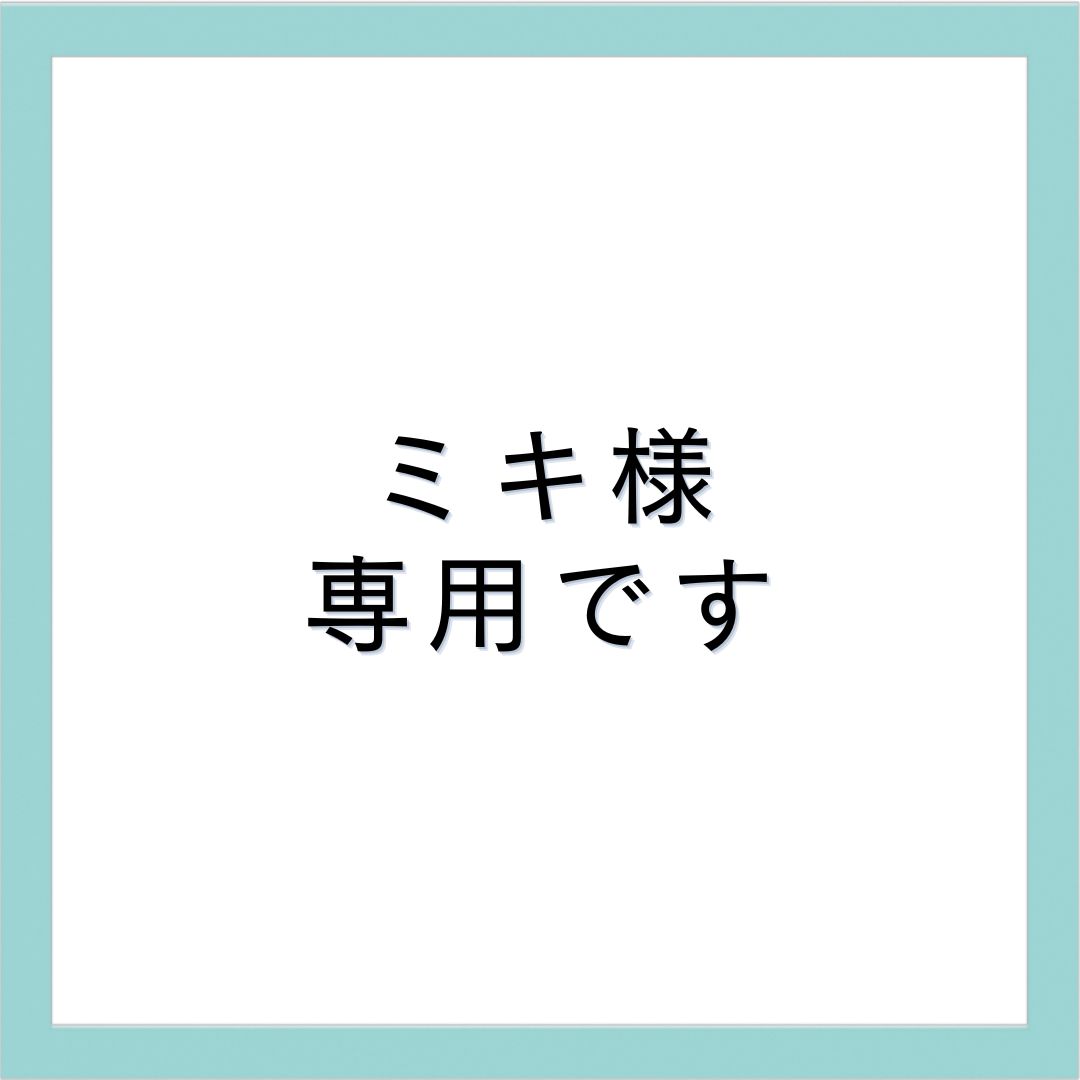 ミキ様
専用です